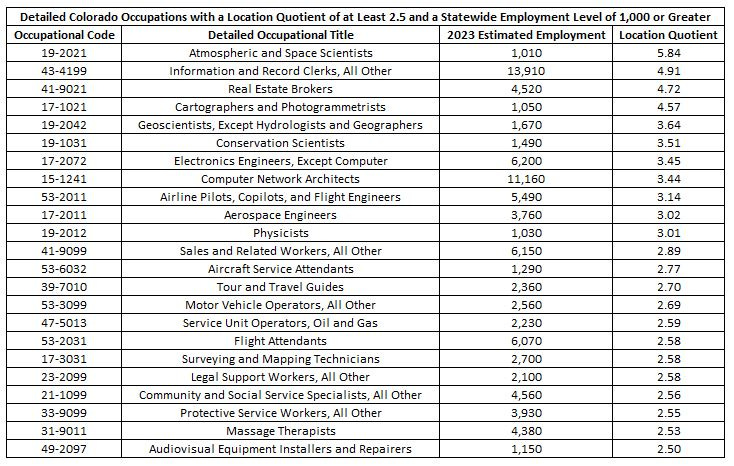 Detailed Colorado Occupations with a Location Quotient of at Least 2.5 and a Statewide Employment Level of 1,000 or Greater

| Occupational Code | Detailed Occupational Title | 2023 Estimated Employment | Location Quotient |
|---|---|---|---|
| 19-2021 | Atmospheric and Space Scientists | 1,010 | 5.84 |
| 43-4199 | Information and Record Clerks, All Other | 13,910 | 4.91 |
| 41-9021 | Real Estate Brokers | 4,520 | 4.72 |
| 17-1021 | Cartographers and Photogrammetrists | 1,050 | 4.57 |
| 19-2042 | Geoscientists, Except Hydrologists and Geographers | 1,670 | 3.64 |
| 19-1031 | Conservation Scientists | 1,490 | 3.51 |
| 17-2072 | Electronics Engineers, Except Computer | 6,200 | 3.45 |
| 15-1241 | Computer Network Architects | 11,160 | 3.44 |
| 53-2011 | Airline Pilots, Copilots, and Flight Engineers | 5,490 | 3.14 |
| 17-2011 | Aerospace Engineers | 3,760 | 3.02 |
| 19-2012 | Physicists | 1,030 | 3.01 |
| 41-9099 | Sales and Related Workers, All Other | 6,150 | 2.89 |
| 53-6032 | Aircraft Service Attendants | 1,290 | 2.77 |
| 39-7010 | Tour and Travel Guides | 2,360 | 2.70 |
| 53-3099 | Motor Vehicle Operators, All Other | 2,560 | 2.69 |
| 47-5013 | Service Unit Operators, Oil and Gas | 2,230 | 2.59 |
| 53-2031 | Flight Attendants | 6,070 | 2.58 |
| 17-3031 | Surveying and Mapping Technicians | 2,700 | 2.58 |
| 23-2099 | Legal Support Workers, All Other | 2,100 | 2.58 |
| 21-1099 | Community and Social Service Specialists, All Other | 4,560 | 2.56 |
| 33-9099 | Protective Service Workers, All Other | 3,930 | 2.55 |
| 31-9011 | Massage Therapists | 4,380 | 2.53 |
| 49-2097 | Audiovisual Equipment Installers and Repairers | 1,150 | 2.50 |